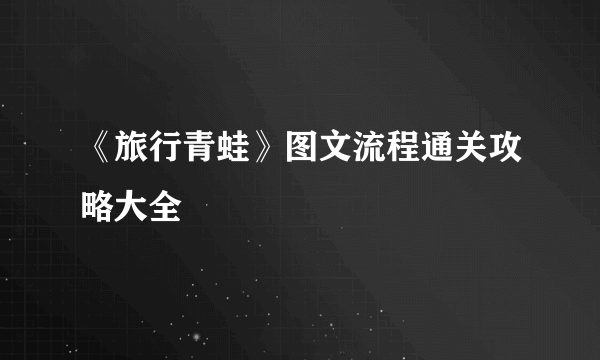 《旅行青蛙》图文流程通关攻略大全